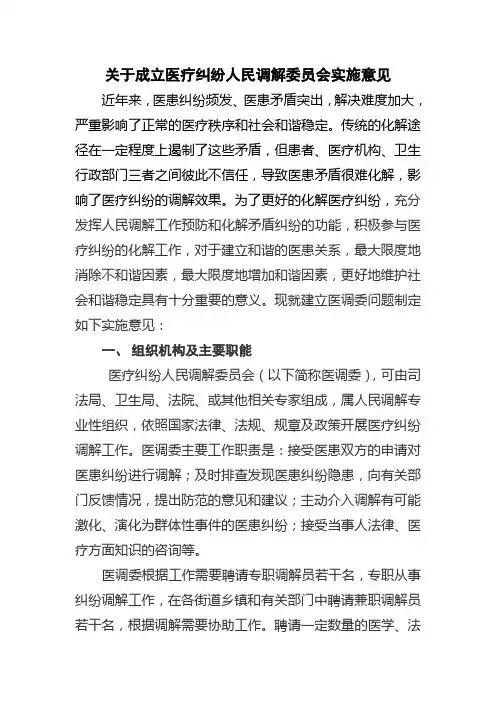 关于成立医疗纠纷人民调解委员会实施意见

近年来，医患纠纷频发、医患矛盾突出，解决难度加大，严重影响了正常的医疗秩序和社会和谐稳定。传统的化解途径在一定程度上遏制了这些矛盾，但患者、医疗机构、卫生行政部门三者之间彼此不信任，导致医患矛盾很难化解，影响了医疗纠纷的调解效果。为了更好的化解医疗纠纷，充分发挥人民调解工作预防和化解矛盾纠纷的功能，积极参与医疗纠纷的化解工作，对于建立和谐的医患关系，最大限度地消除不和谐因素，最大限度地增加和谐因素，更好地维护社会和谐稳定具有十分重要的意义。现就建立医调委问题制定如下实施意见：

一、 组织机构及主要职能

医疗纠纷人民调解委员会（以下简称医调委），可由司法局、卫生局、法院、或其他相关专家组成，属人民调解专业性组织，依照国家法律、法规、规章及政策开展医疗纠纷调解工作。医调委主要工作职责是：接受医患双方的申请对医患纠纷进行调解；及时排查发现医患纠纷隐患，向有关部门反馈情况，提出防范的意见和建议；主动介入调解有可能激化、演化为群体性事件的医患纠纷；接受当事人法律、医疗方面知识的咨询等。

医调委根据工作需要聘请专职调解员若干名，专职从事纠纷调解工作，在各街道乡镇和有关部门中聘请兼职调解员若干名，根据调解需要协助工作。聘请一定数量的医学、法